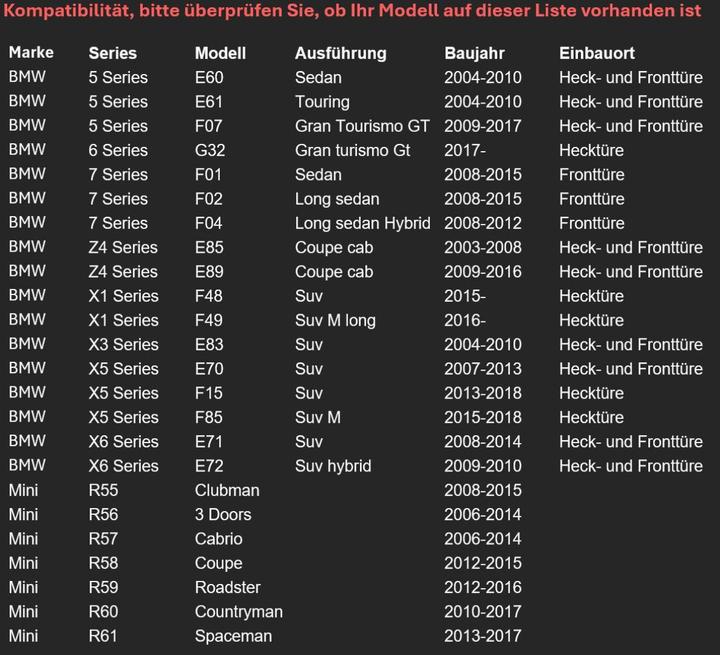 Kompatibilität, bitte überprüfen Sie, ob Ihr Modell auf dieser Liste vorhanden ist

| Marke | Series | Modell | Ausführung | Baujahr | Einbauort |
|---|---|---|---|---|---|
| BMW | 5 Series | E60 | Sedan | 2004-2010 | Heck- und Fronttüre |
| BMW | 5 Series | E61 | Touring | 2004-2010 | Heck- und Fronttüre |
| BMW | 5 Series | F07 | Gran Tourismo GT | 2009-2017 | Heck- und Fronttüre |
| BMW | 6 Series | G32 | Gran turismo Gt | 2017- | Hecktüre |
| BMW | 7 Series | F01 | Sedan | 2008-2015 | Fronttüre |
| BMW | 7 Series | F02 | Long sedan | 2008-2015 | Fronttüre |
| BMW | 7 Series | F04 | Long sedan Hybrid | 2008-2012 | Fronttüre |
| BMW | Z4 Series | E85 | Coupe cab | 2003-2008 | Heck- und Fronttüre |
| BMW | Z4 Series | E89 | Coupe cab | 2009-2016 | Heck- und Fronttüre |
| BMW | X1 Series | F48 | Suv | 2015- | Hecktüre |
| BMW | X1 Series | F49 | Suv M long | 2016- | Hecktüre |
| BMW | X3 Series | E83 | Suv | 2004-2010 | Heck- und Fronttüre |
| BMW | X5 Series | E70 | Suv | 2007-2013 | Heck- und Fronttüre |
| BMW | X5 Series | F15 | Suv | 2013-2018 | Hecktüre |
| BMW | X5 Series | F85 | Suv M | 2015-2018 | Hecktüre |
| BMW | X6 Series | E71 | Suv | 2008-2014 | Heck- und Fronttüre |
| BMW | X6 Series | E72 | Suv hybrid | 2009-2010 | Heck- und Fronttüre |
| Mini | R55 | Clubman | | 2008-2015 | |
| Mini | R56 | 3 Doors | | 2006-2014 | |
| Mini | R57 | Cabrio | | 2006-2014 | |
| Mini | R58 | Coupe | | 2012-2015 | |
| Mini | R59 | Roadster | | 2012-2016 | |
| Mini | R60 | Countryman | | 2010-2017 | |
| Mini | R61 | Spaceman | | 2013-2017 | |